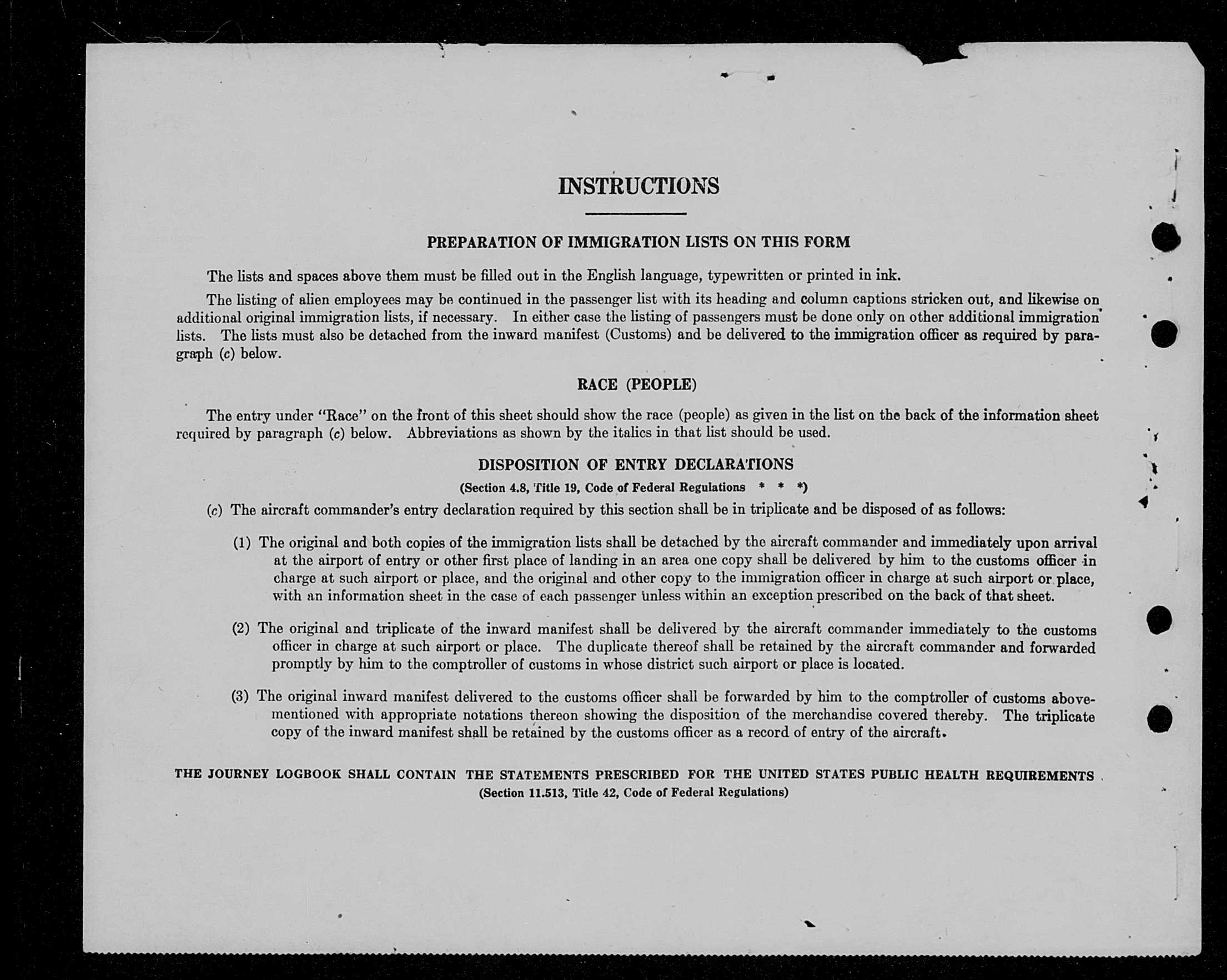 INSTRUCTIONS

PREPARATION OF IMMIGRATION LISTS ON THIS FORM

The lists and spaces above them must be filled out in the English language, typewritten or printed in ink.

The listing of alien employees may be continued in the passenger list with its heading and column captions stricken out, and likewise on additional original immigration lists, if necessary. In either case the listing of passengers must be done only on other additional immigration lists. The lists must also be detached from the inward manifest (Customs) and be delivered to the immigration officer as required by paragraph (c) below.

RACE (PEOPLE)

The entry under "Race" on the front of this sheet should show the race (people) as given in the list on the back of the information sheet required by paragraph (c) below. Abbreviations as shown by the italics in that list should be used.

DISPOSITION OF ENTRY DECLARATIONS
(Section 4.8, Title 19, Code of Federal Regulations * * *)

(c) The aircraft commander's entry declaration required by this section shall be in triplicate and be disposed of as follows:

(1) The original and both copies of the immigration lists shall be detached by the aircraft commander and immediately upon arrival at the airport of entry or other first place of landing in an area one copy shall be delivered by him to the customs officer in charge at such airport or place, and the original and other copy to the immigration officer in charge at such airport or place, with an information sheet in the case of each passenger unless within an exception prescribed on the back of that sheet.

(2) The original and triplicate of the inward manifest shall be delivered by the aircraft commander immediately to the customs officer in charge at such airport or place. The duplicate thereof shall be retained by the aircraft commander and forwarded promptly by him to the comptroller of customs in whose district such airport or place is located.

(3) The original inward manifest delivered to the customs officer shall be forwarded by him to the comptroller of customs abovementioned with appropriate notations thereon showing the disposition of the merchandise covered thereby. The triplicate copy of the inward manifest shall be retained by the customs officer as a record of entry of the aircraft.

THE JOURNEY LOGBOOK SHALL CONTAIN THE STATEMENTS PRESCRIBED FOR THE UNITED STATES PUBLIC HEALTH REQUIREMENTS
(Section 11.513, Title 42, Code of Federal Regulations)